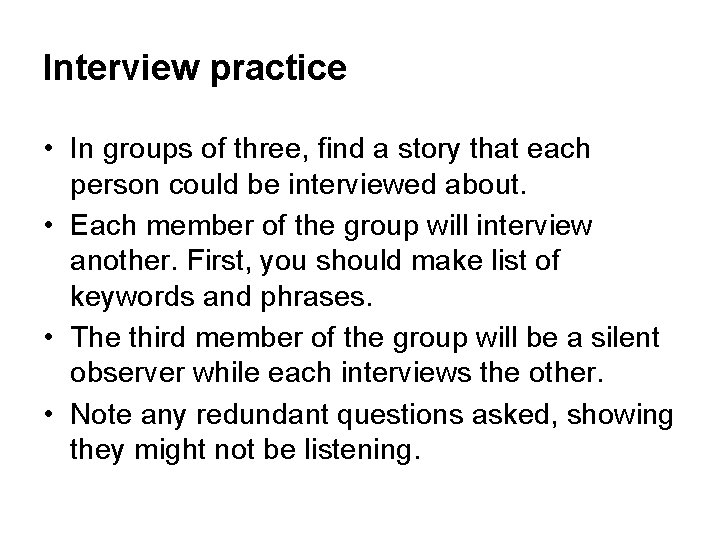 Interview practice

• In groups of three, find a story that each person could be interviewed about.
• Each member of the group will interview another. First, you should make list of keywords and phrases.
• The third member of the group will be a silent observer while each interviews the other.
• Note any redundant questions asked, showing they might not be listening.